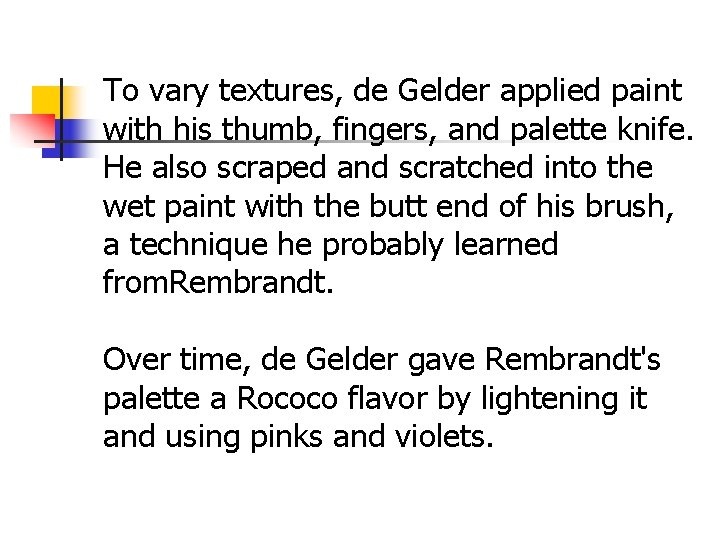 To vary textures, de Gelder applied paint with his thumb, fingers, and palette knife. He also scraped and scratched into the wet paint with the butt end of his brush, a technique he probably learned fromRembrandt.

Over time, de Gelder gave Rembrandt's palette a Rococo flavor by lightening it and using pinks and violets.